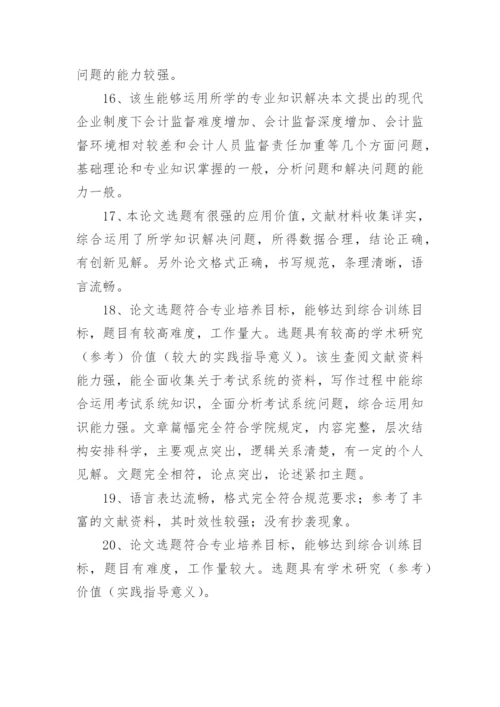 问题的能力较强。

16、该生能够运用所学的专业知识解决本文提出的现代企业制度下会计监督难度增加、会计监督深度增加、会计监督环境相对较差和会计人员监督责任加重等几个方面问题，基础理论和专业知识掌握的一般，分析问题和解决问题的能力一般。

17、本论文选题有很强的应用价值，文献材料收集详实，综合运用了所学知识解决问题，所得数据合理，结论正确，有创新见解。另外论文格式正确，书写规范，条理清晰，语言流畅。

18、论文选题符合专业培养目标，能够达到综合训练目标，题目有较高难度，工作量大。选题具有较高的学术研究（参考）价值（较大的实践指导意义）。该生查阅文献资料能力强，能全面收集关于考试系统的资料，写作过程中能综合运用考试系统知识，全面分析考试系统问题，综合运用知识能力强。文章篇幅完全符合学院规定，内容完整，层次结构安排科学，主要观点突出，逻辑关系清楚，有一定的个人见解。文题完全相符，论点突出，论述紧扣主题。

19、语言表达流畅，格式完全符合规范要求；参考了丰富的文献资料，其时效性较强；没有抄袭现象。

20、论文选题符合专业培养目标，能够达到综合训练目标，题目有难度，工作量较大。选题具有学术研究（参考）价值（实践指导意义）。